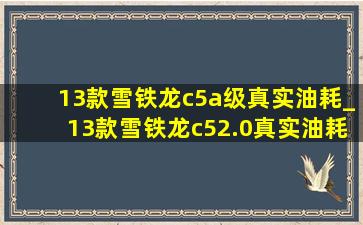 13款雪铁龙c5a级真实油耗_13款雪铁龙c52.0真实油耗